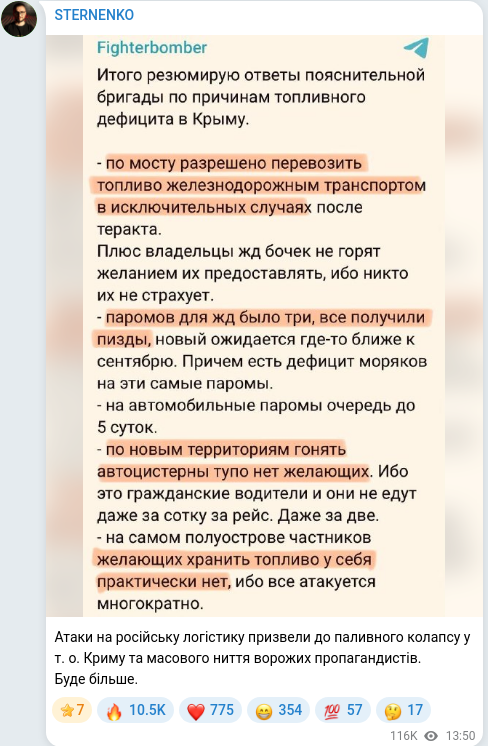 STERNENKO

Fighterbomber

Итого резюмирую ответы пояснительной бригады по причинам топливного дефицита в Крыму.

- по мосту разрешено перевозить топливо железнодорожным транспортом в исключительных случаях после теракта.
Плюс владельцы жд бочек не горят желанием их предоставлять, ибо никто их не страхует.
- паромов для жд было три, все получили пизды, новый ожидается где-то ближе к сентябрю. Причем есть дефицит моряков на эти самые паромы.
- на автомобильные паромы очередь до 5 суток.
- по новым территориям гонять автоцистерны тупо нет желающих. Ибо это гражданские водители и они не едут даже за сотку за рейс. Даже за две.
- на самом полуострове частников желающих хранить топливо у себя практически нет, ибо все атакуется многократно.

Атаки на російську логістику призвели до паливного колапсу у т. о. Криму та масового ниття ворожих пропагандистів.
Буде більше.

⭐7 🔥 10.5K ❤️ 775 😁 354 💯 57 🤔 17

116K 13:50